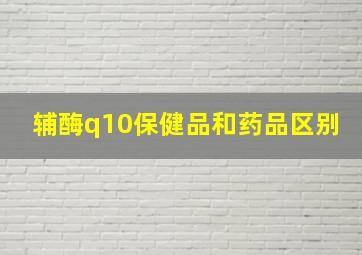 辅酶q10保健品和药品区别